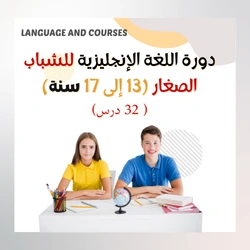 LANGUAGE AND COURSES

دورة اللغة الإنجليزية للشباب الصغار (13 إلى 17 سنة)

( 32 درس)